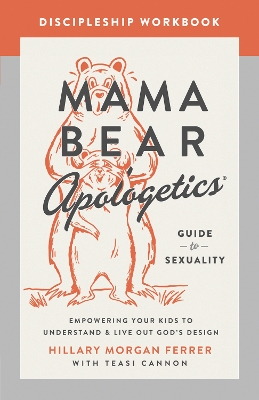 DISCIPLESHIP WORKBOOK

MAMA BEAR Apologetics®

GUIDE
to
SEXUALITY

EMPOWERING YOUR KIDS TO UNDERSTAND & LIVE OUT GOD'S DESIGN

HILLARY MORGAN FERRER
WITH TEASI CANNON